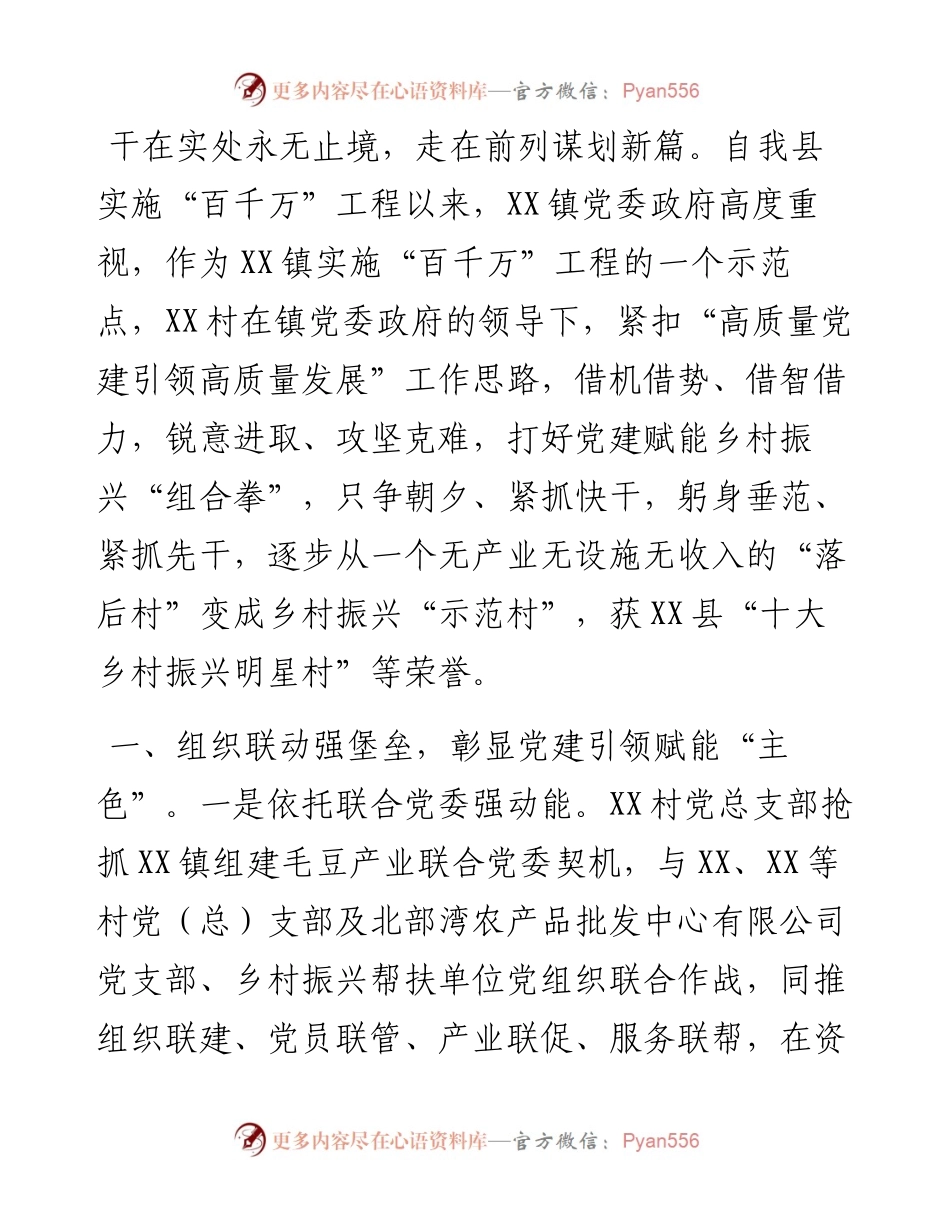 更多内容尽在心语资料库—官方微信：Pyan556

干在实处永无止境，走在前列谋划新篇。自我县实施“百千万”工程以来，XX镇党委政府高度重视，作为XX镇实施“百千万”工程的一个示范点，XX村在镇党委政府的领导下，紧扣“高质量党建引领高质量发展”工作思路，借机借势、借智借力，锐意进取、攻坚克难，打好党建赋能乡村振兴“组合拳”，只争朝夕、紧抓快干，躬身垂范、紧抓先干，逐步从一个无产业无设施无收入的“落后村”变成乡村振兴“示范村”，获XX县“十大乡村振兴明星村”等荣誉。

一、组织联动强堡垒，彰显党建引领赋能“主色”。一是依托联合党委强动能。XX村党总支部抢抓XX镇组建毛豆产业联合党委契机，与XX、XX等村党（总）支部及北部湾农产品批发中心有限公司党支部、乡村振兴帮扶单位党组织联合作战，同推组织联建、党员联管、产业联促、服务联帮，在资

更多内容尽在心语资料库—官方微信：Pyan556